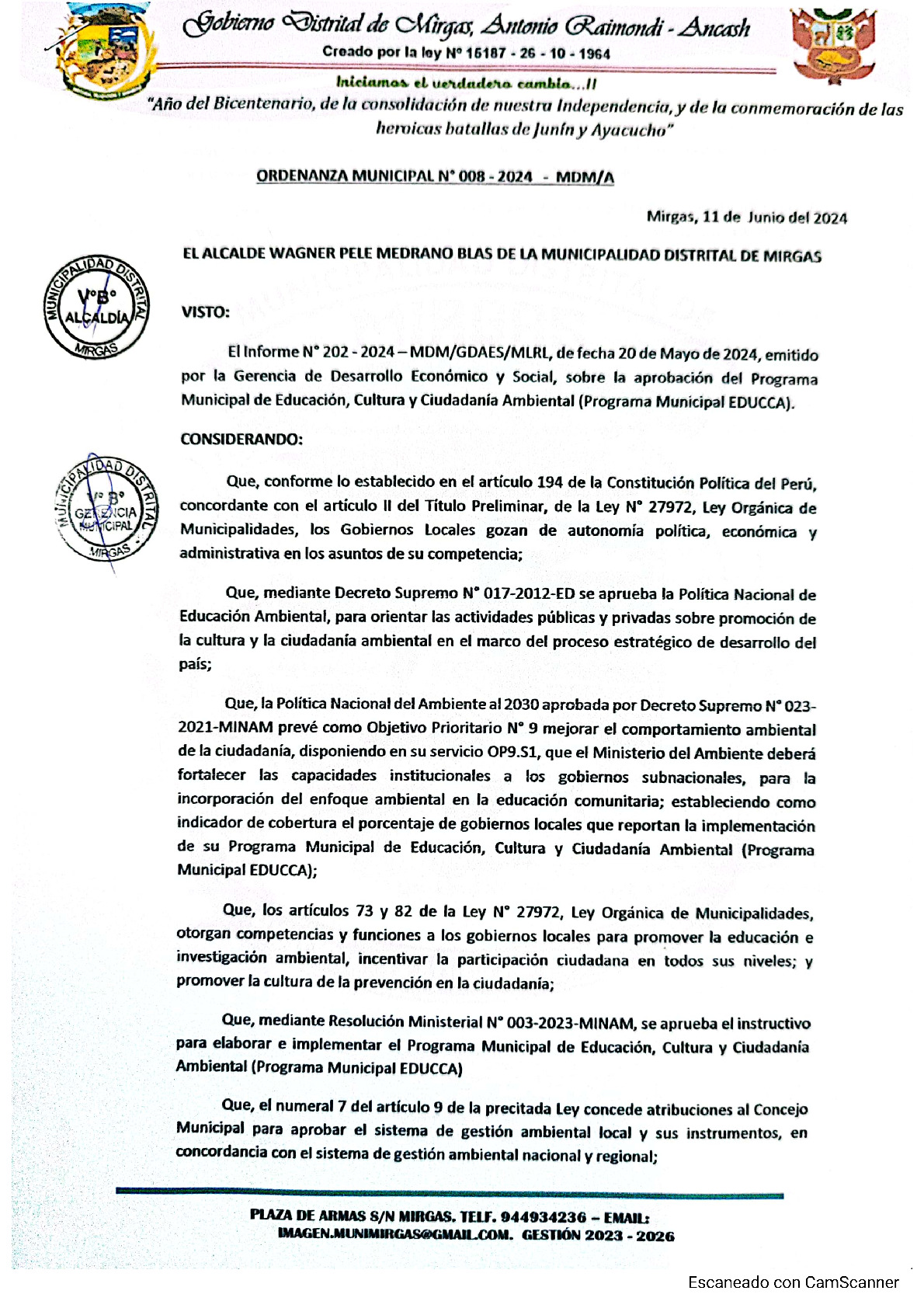 Gobierno Distrital de Mirgas, Antonio Raimondi - Ancash
Creado por la ley N° 15187 - 26 - 10 - 1964
Iniciamos el verdadero cambio...!!
"Año del Bicentenario, de la consolidación de nuestra Independencia, y de la conmemoración de las heroicas batallas de Junín y Ayacucho"

ORDENANZA MUNICIPAL N° 008 - 2024 - MDM/A

Mirgas, 11 de Junio del 2024

EL ALCALDE WAGNER PELE MEDRANO BLAS DE LA MUNICIPALIDAD DISTRITAL DE MIRGAS

MUNICIPALIDAD DISTRITAL V°B° ALCALDÍA MIRGAS

VISTO:

El Informe N° 202 - 2024 – MDM/GDAES/MLRL, de fecha 20 de Mayo de 2024, emitido por la Gerencia de Desarrollo Económico y Social, sobre la aprobación del Programa Municipal de Educación, Cultura y Ciudadanía Ambiental (Programa Municipal EDUCCA).

CONSIDERANDO:

MUNICIPALIDAD DISTRITAL V°B° GERENCIA MUNICIPAL MIRGAS

Que, conforme lo establecido en el artículo 194 de la Constitución Política del Perú, concordante con el artículo II del Título Preliminar, de la Ley N° 27972, Ley Orgánica de Municipalidades, los Gobiernos Locales gozan de autonomía política, económica y administrativa en los asuntos de su competencia;

Que, mediante Decreto Supremo N° 017-2012-ED se aprueba la Política Nacional de Educación Ambiental, para orientar las actividades públicas y privadas sobre promoción de la cultura y la ciudadanía ambiental en el marco del proceso estratégico de desarrollo del país;

Que, la Política Nacional del Ambiente al 2030 aprobada por Decreto Supremo N° 023-2021-MINAM prevé como Objetivo Prioritario N° 9 mejorar el comportamiento ambiental de la ciudadanía, disponiendo en su servicio OP9.S1, que el Ministerio del Ambiente deberá fortalecer las capacidades institucionales a los gobiernos subnacionales, para la incorporación del enfoque ambiental en la educación comunitaria; estableciendo como indicador de cobertura el porcentaje de gobiernos locales que reportan la implementación de su Programa Municipal de Educación, Cultura y Ciudadanía Ambiental (Programa Municipal EDUCCA);

Que, los artículos 73 y 82 de la Ley N° 27972, Ley Orgánica de Municipalidades, otorgan competencias y funciones a los gobiernos locales para promover la educación e investigación ambiental, incentivar la participación ciudadana en todos sus niveles; y promover la cultura de la prevención en la ciudadanía;

Que, mediante Resolución Ministerial N° 003-2023-MINAM, se aprueba el instructivo para elaborar e implementar el Programa Municipal de Educación, Cultura y Ciudadanía Ambiental (Programa Municipal EDUCCA)

Que, el numeral 7 del artículo 9 de la precitada Ley concede atribuciones al Concejo Municipal para aprobar el sistema de gestión ambiental local y sus instrumentos, en concordancia con el sistema de gestión ambiental nacional y regional;

PLAZA DE ARMAS S/N MIRGAS. TELF. 944934236 – EMAIL: IMAGEN.MUNIMIRGAS@GMAIL.COM. GESTIÓN 2023 - 2026

Escaneado con CamScanner